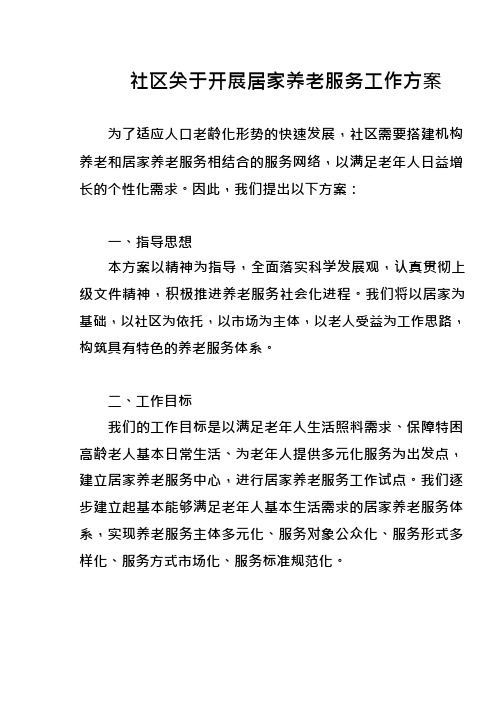 社区关于开展居家养老服务工作方案

为了适应人口老龄化形势的快速发展，社区需要搭建机构养老和居家养老服务相结合的服务网络，以满足老年人日益增长的个性化需求。因此，我们提出以下方案：

一、指导思想

本方案以精神为指导，全面落实科学发展观，认真贯彻上级文件精神，积极推进养老服务社会化进程。我们将以居家为基础，以社区为依托，以市场为主体，以老人受益为工作思路，构筑具有特色的养老服务体系。

二、工作目标

我们的工作目标是以满足老年人生活照料需求、保障特困高龄老人基本日常生活、为老年人提供多元化服务为出发点，建立居家养老服务中心，进行居家养老服务工作试点。我们逐步建立起基本能够满足老年人基本生活需求的居家养老服务体系，实现养老服务主体多元化、服务对象公众化、服务形式多样化、服务方式市场化、服务标准规范化。